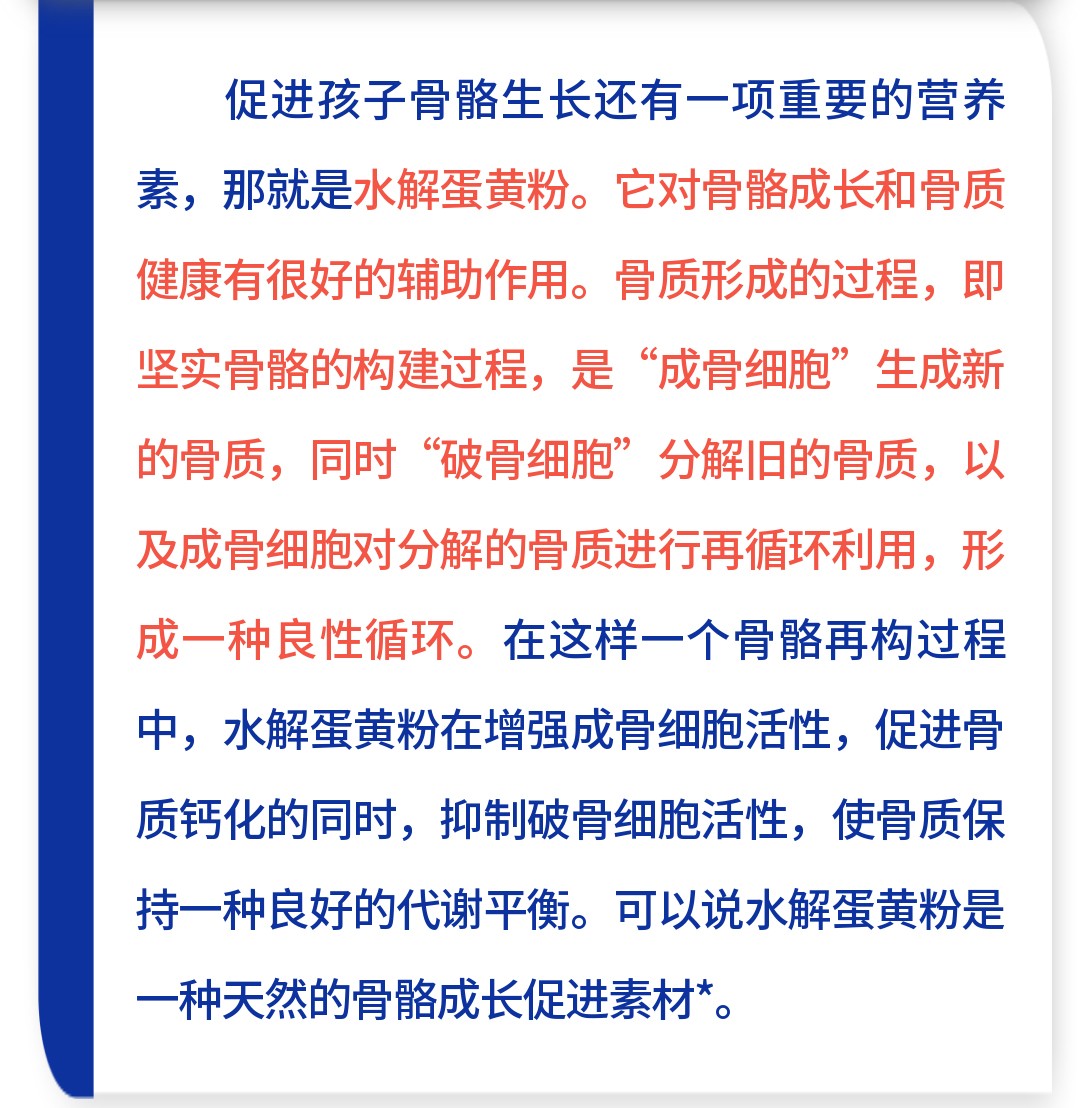 促进孩子骨骼生长还有一项重要的营养素，那就是水解蛋黄粉。它对骨骼成长和骨质健康有很好的辅助作用。骨质形成的过程，即坚实骨骼的构建过程，是“成骨细胞”生成新的骨质，同时“破骨细胞”分解旧的骨质，以及成骨细胞对分解的骨质进行再循环利用，形成一种良性循环。在这样一个骨骼再构过程中，水解蛋黄粉在增强成骨细胞活性，促进骨质钙化的同时，抑制破骨细胞活性，使骨质保持一种良好的代谢平衡。可以说水解蛋黄粉是一种天然的骨骼成长促进素材*。